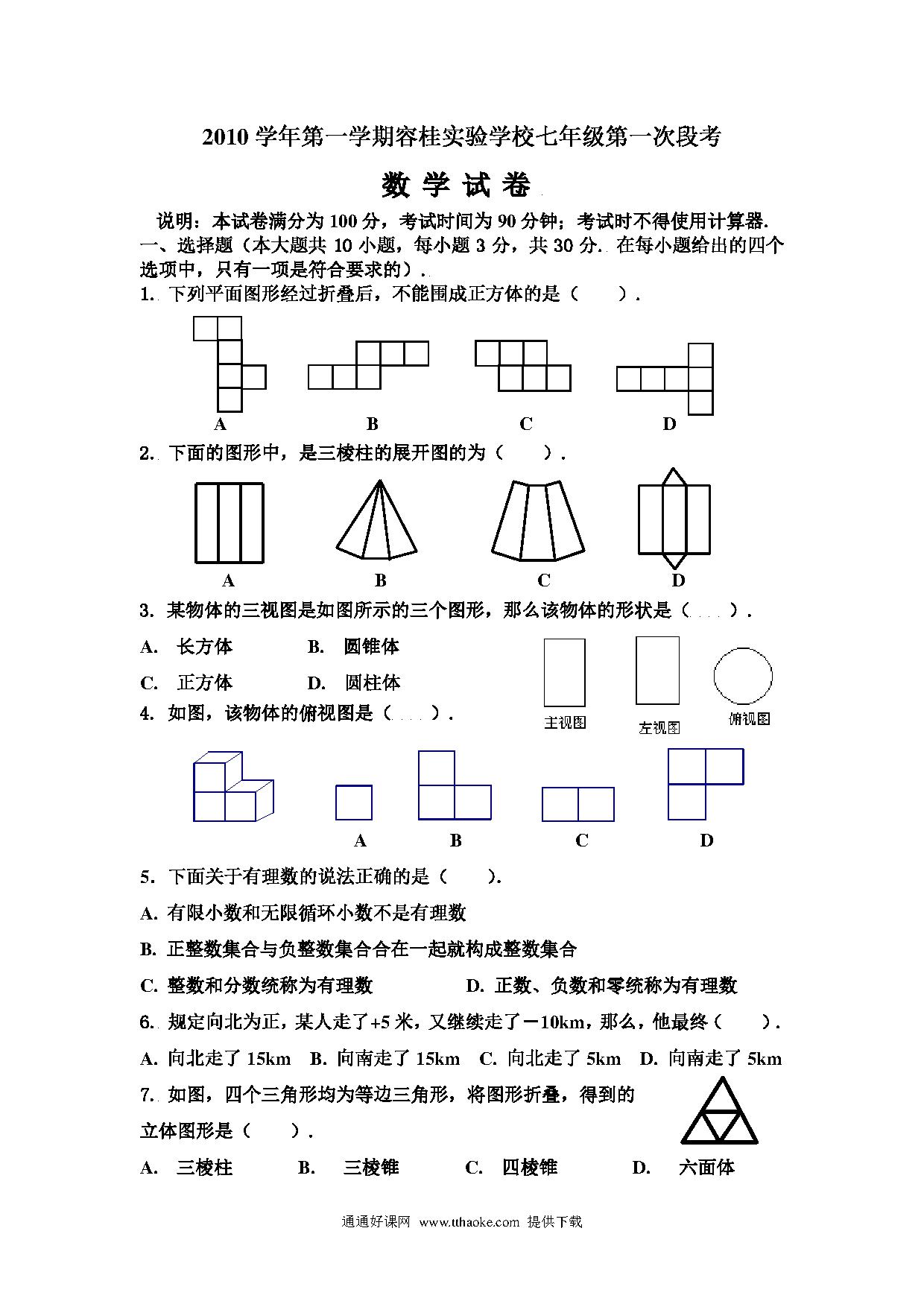 2010 学年第一学期容桂实验学校七年级第一次段考

数 学 试 卷

说明：本试卷满分为 100 分，考试时间为 90 分钟；考试时不得使用计算器.

一、选择题（本大题共 10 小题，每小题 3 分，共 30 分. 在每小题给出的四个选项中，只有一项是符合要求的）.

1. 下列平面图形经过折叠后，不能围成正方体的是（　　）.

A　　B　　C　　D

2. 下面的图形中，是三棱柱的展开图的为（　　）.

A　　B　　C　　D

3. 某物体的三视图是如图所示的三个图形，那么该物体的形状是（　　）.

A. 长方体　　B. 圆锥体

C. 正方体　　D. 圆柱体

主视图　　左视图　　俯视图

4. 如图，该物体的俯视图是（　　）.

A　　B　　C　　D

5. 下面关于有理数的说法正确的是（　　）.

A. 有限小数和无限循环小数不是有理数

B. 正整数集合与负整数集合合在一起就构成整数集合

C. 整数和分数统称为有理数　　D. 正数、负数和零统称为有理数

6. 规定向北为正，某人走了+5 米，又继续走了－10km，那么，他最终（　　）.

A. 向北走了 15km　B. 向南走了 15km　C. 向北走了 5km　D. 向南走了 5km

7. 如图，四个三角形均为等边三角形，将图形折叠，得到的立体图形是（　　）.

A. 三棱柱　　B. 三棱锥　　C. 四棱锥　　D. 六面体

通通好课网 www.tthaoke.com 提供下载